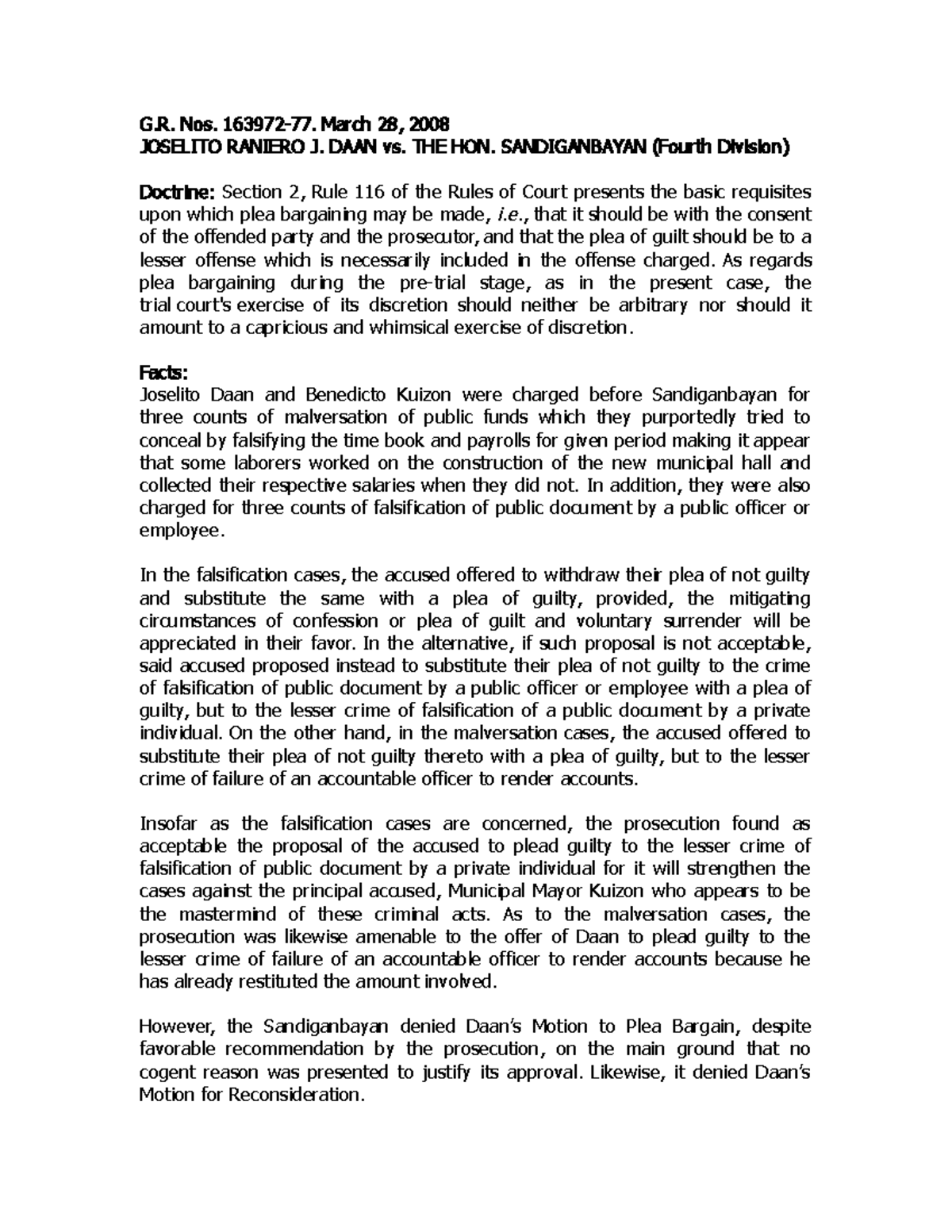 G.R. Nos. 163972-77. March 28, 2008
JOSELITO RANIERO J. DAAN vs. THE HON. SANDIGANBAYAN (Fourth Division)

Doctrine: Section 2, Rule 116 of the Rules of Court presents the basic requisites upon which plea bargaining may be made, i.e., that it should be with the consent of the offended party and the prosecutor, and that the plea of guilt should be to a lesser offense which is necessarily included in the offense charged. As regards plea bargaining during the pre-trial stage, as in the present case, the trial court's exercise of its discretion should neither be arbitrary nor should it amount to a capricious and whimsical exercise of discretion.

Facts:
Joselito Daan and Benedicto Kuizon were charged before Sandiganbayan for three counts of malversation of public funds which they purportedly tried to conceal by falsifying the time book and payrolls for given period making it appear that some laborers worked on the construction of the new municipal hall and collected their respective salaries when they did not. In addition, they were also charged for three counts of falsification of public document by a public officer or employee.

In the falsification cases, the accused offered to withdraw their plea of not guilty and substitute the same with a plea of guilty, provided, the mitigating circumstances of confession or plea of guilt and voluntary surrender will be appreciated in their favor. In the alternative, if such proposal is not acceptable, said accused proposed instead to substitute their plea of not guilty to the crime of falsification of public document by a public officer or employee with a plea of guilty, but to the lesser crime of falsification of a public document by a private individual. On the other hand, in the malversation cases, the accused offered to substitute their plea of not guilty thereto with a plea of guilty, but to the lesser crime of failure of an accountable officer to render accounts.

Insofar as the falsification cases are concerned, the prosecution found as acceptable the proposal of the accused to plead guilty to the lesser crime of falsification of public document by a private individual for it will strengthen the cases against the principal accused, Municipal Mayor Kuizon who appears to be the mastermind of these criminal acts. As to the malversation cases, the prosecution was likewise amenable to the offer of Daan to plead guilty to the lesser crime of failure of an accountable officer to render accounts because he has already restituted the amount involved.

However, the Sandiganbayan denied Daan's Motion to Plea Bargain, despite favorable recommendation by the prosecution, on the main ground that no cogent reason was presented to justify its approval. Likewise, it denied Daan's Motion for Reconsideration.